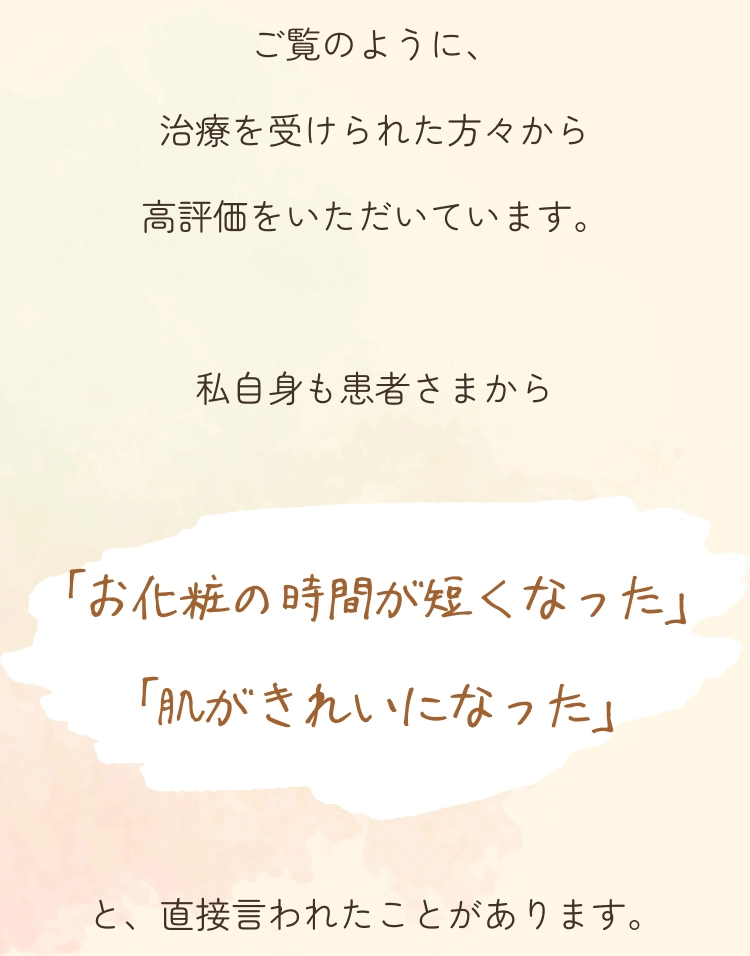 ご覧のように、

治療を受けられた方々から

高評価をいただいています。

私自身も患者さまから

「お化粧の時間が短くなった」

「肌がきれいになった」

と、直接言われたことがあります。